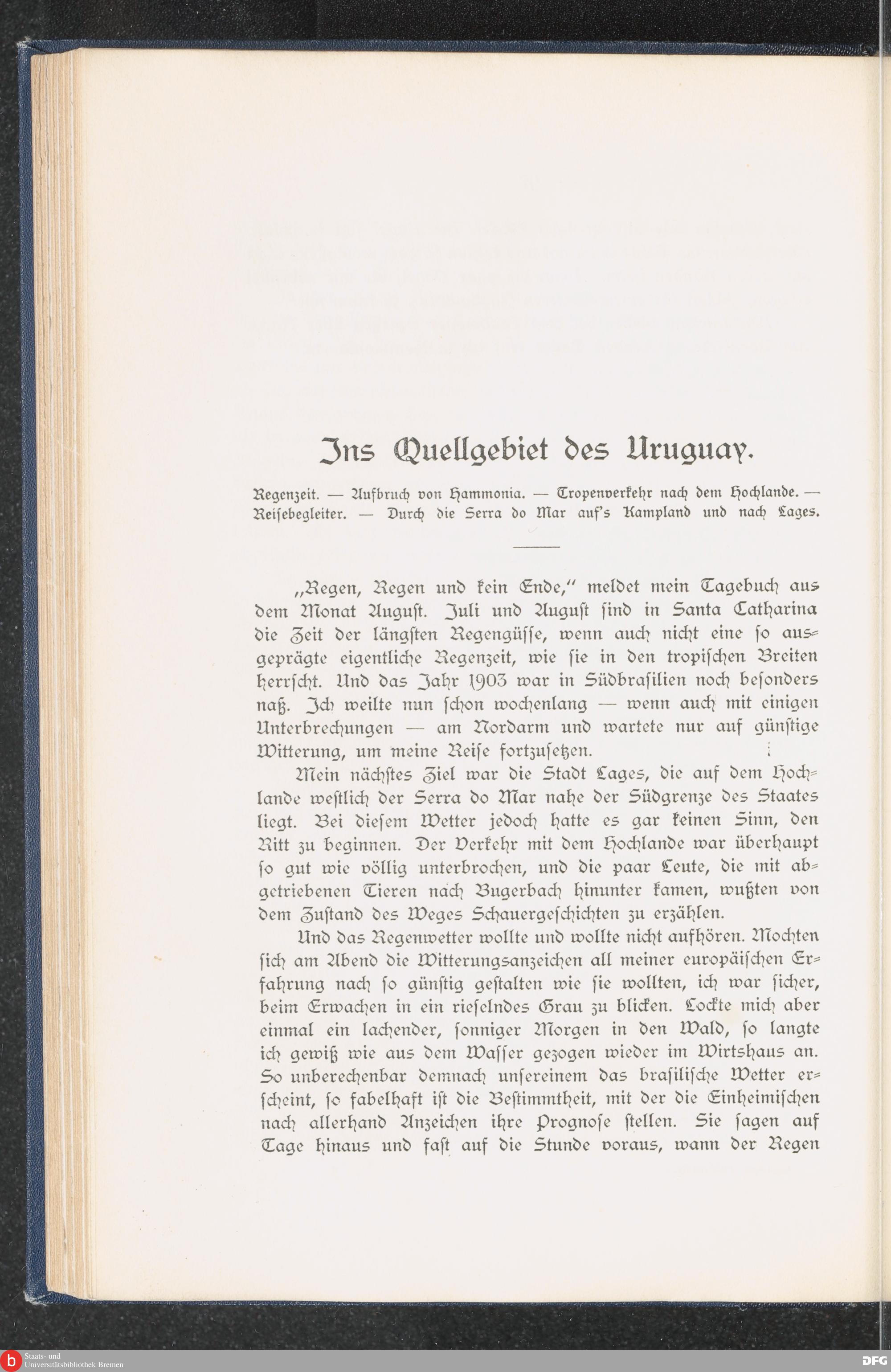 Ins Quellgebiet des Uruguay.

Regenzeit. — Aufbruch von Hammonia. — Tropenverkehr nach dem Hochlande. — Reisebegleiter. — Durch die Serra do Mar auf's Kampland und nach Lages.

„Regen, Regen und kein Ende," meldet mein Tagebuch aus dem Monat August. Juli und August sind in Santa Catharina die Zeit der längsten Regengüsse, wenn auch nicht eine so ausgeprägte eigentliche Regenzeit, wie sie in den tropischen Breiten herrscht. Und das Jahr 1903 war in Südbrasilien noch besonders naß. Ich weilte nun schon wochenlang — wenn auch mit einigen Unterbrechungen — am Nordarm und wartete nur auf günstige Witterung, um meine Reise fortzusetzen.

Mein nächstes Ziel war die Stadt Lages, die auf dem Hochlande westlich der Serra do Mar nahe der Südgrenze des Staates liegt. Bei diesem Wetter jedoch hatte es gar keinen Sinn, den Ritt zu beginnen. Der Verkehr mit dem Hochlande war überhaupt so gut wie völlig unterbrochen, und die paar Leute, die mit abgetriebenen Tieren nach Bugerbach hinunter kamen, wußten von dem Zustand des Weges Schauergeschichten zu erzählen.

Und das Regenwetter wollte und wollte nicht aufhören. Mochten sich am Abend die Witterungsanzeichen all meiner europäischen Erfahrung nach so günstig gestalten wie sie wollten, ich war sicher, beim Erwachen in ein rieselndes Grau zu blicken. Lockte mich aber einmal ein lachender, sonniger Morgen in den Wald, so langte ich gewiß wie aus dem Wasser gezogen wieder im Wirtshaus an. So unberechenbar demnach unsereinem das brasilische Wetter erscheint, so fabelhaft ist die Bestimmtheit, mit der die Einheimischen nach allerhand Anzeichen ihre Prognose stellen. Sie sagen auf Tage hinaus und fast auf die Stunde voraus, wann der Regen

Staats- und Universitätsbibliothek Bremen
DFG